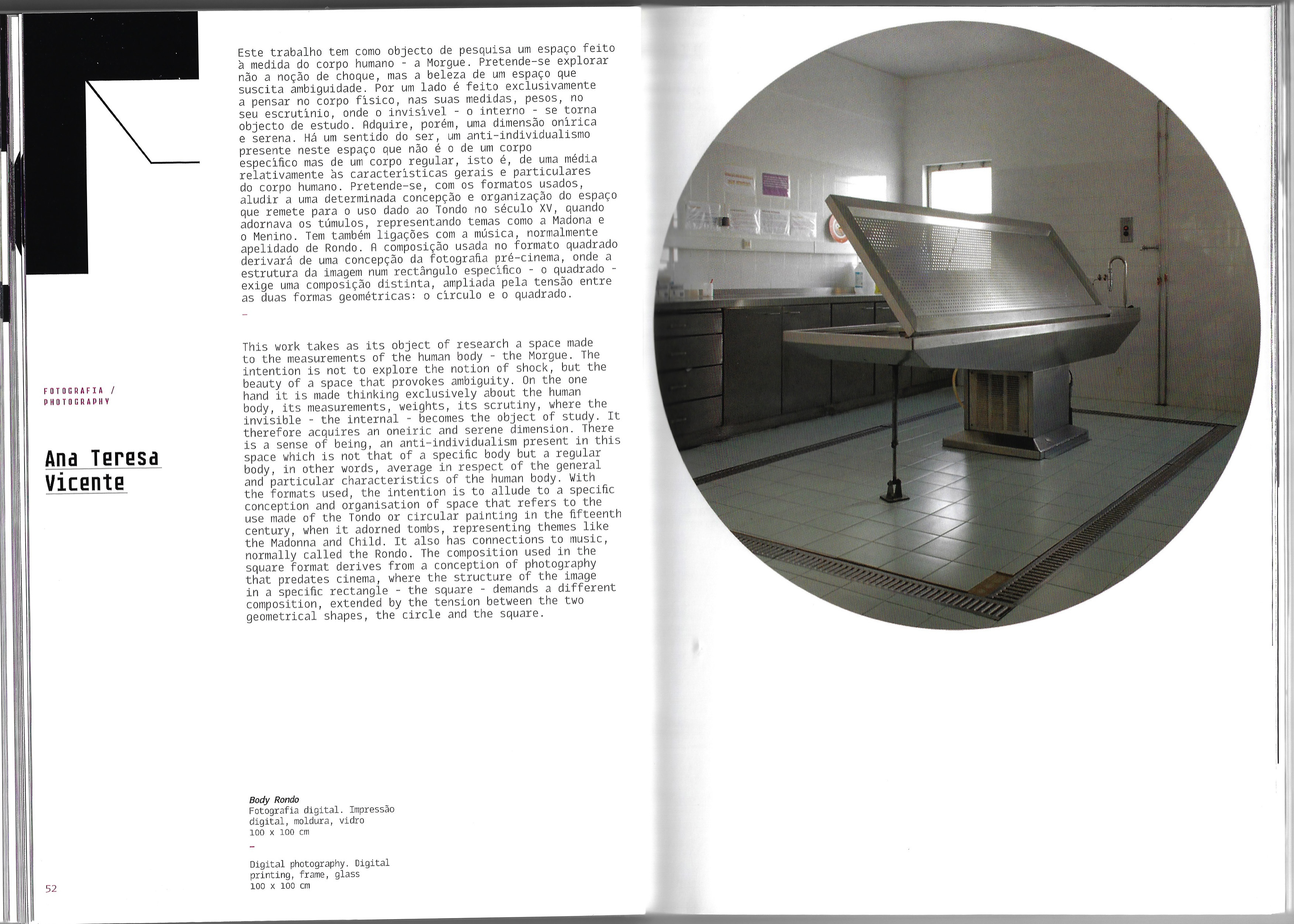 FOTOGRAFIA / PHOTOGRAPHY

Ana Teresa Vicente

Este trabalho tem como objecto de pesquisa um espaço feito à medida do corpo humano - a Morgue. Pretende-se explorar não a noção de choque, mas a beleza de um espaço que suscita ambiguidade. Por um lado é feito exclusivamente a pensar no corpo físico, nas suas medidas, pesos, no seu escrutínio, onde o invisível - o interno - se torna objecto de estudo. Adquire, porém, uma dimensão onírica e serena. Há um sentido do ser, um anti-individualismo presente neste espaço que não é o de um corpo específico mas de um corpo regular, isto é, de uma média relativamente às características gerais e particulares do corpo humano. Pretende-se, com os formatos usados, aludir a uma determinada concepção e organização do espaço que remete para o uso dado ao Tondo no século XV, quando adornava os túmulos, representando temas como a Madona e o Menino. Tem também ligações com a música, normalmente apelidado de Rondo. A composição usada no formato quadrado derivará de uma concepção da fotografia pré-cinema, onde a estrutura da imagem num rectângulo específico - o quadrado - exige uma composição distinta, ampliada pela tensão entre as duas formas geométricas: o círculo e o quadrado.

-

This work takes as its object of research a space made to the measurements of the human body - the Morgue. The intention is not to explore the notion of shock, but the beauty of a space that provokes ambiguity. On the one hand it is made thinking exclusively about the human body, its measurements, weights, its scrutiny, where the invisible - the internal - becomes the object of study. It therefore acquires an oneiric and serene dimension. There is a sense of being, an anti-individualism present in this space which is not that of a specific body but a regular body, in other words, average in respect of the general and particular characteristics of the human body. With the formats used, the intention is to allude to a specific conception and organisation of space that refers to the use made of the Tondo or circular painting in the fifteenth century, when it adorned tombs, representing themes like the Madonna and Child. It also has connections to music, normally called the Rondo. The composition used in the square format derives from a conception of photography that predates cinema, where the structure of the image in a specific rectangle - the square - demands a different composition, extended by the tension between the two geometrical shapes, the circle and the square.

Body Rondo
Fotografia digital. Impressão digital, moldura, vidro
100 x 100 cm
-
Digital photography. Digital printing, frame, glass
100 x 100 cm

52